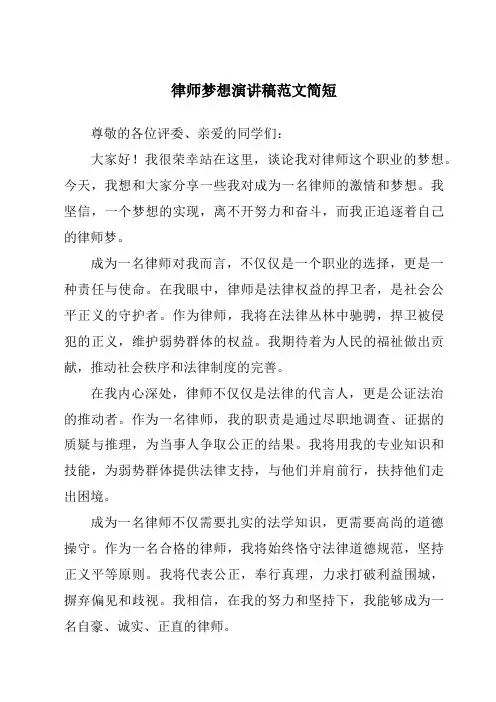 律师梦想演讲稿范文简短

尊敬的各位评委、亲爱的同学们：

大家好！我很荣幸站在这里，谈论我对律师这个职业的梦想。今天，我想和大家分享一些我对成为一名律师的激情和梦想。我坚信，一个梦想的实现，离不开努力和奋斗，而我正追逐着自己的律师梦。

成为一名律师对我而言，不仅仅是一个职业的选择，更是一种责任与使命。在我眼中，律师是法律权益的捍卫者，是社会公平正义的守护者。作为律师，我将在法律丛林中驰骋，捍卫被侵犯的正义，维护弱势群体的权益。我期待着为人民的福祉做出贡献，推动社会秩序和法律制度的完善。

在我内心深处，律师不仅仅是法律的代言人，更是公证法治的推动者。作为一名律师，我的职责是通过尽职地调查、证据的质疑与推理，为当事人争取公正的结果。我将用我的专业知识和技能，为弱势群体提供法律支持，与他们并肩前行，扶持他们走出困境。

成为一名律师不仅需要扎实的法学知识，更需要高尚的道德操守。作为一名合格的律师，我将始终恪守法律道德规范，坚持正义平等原则。我将代表公正，奉行真理，力求打破利益围城，摒弃偏见和歧视。我相信，在我的努力和坚持下，我能够成为一名自豪、诚实、正直的律师。